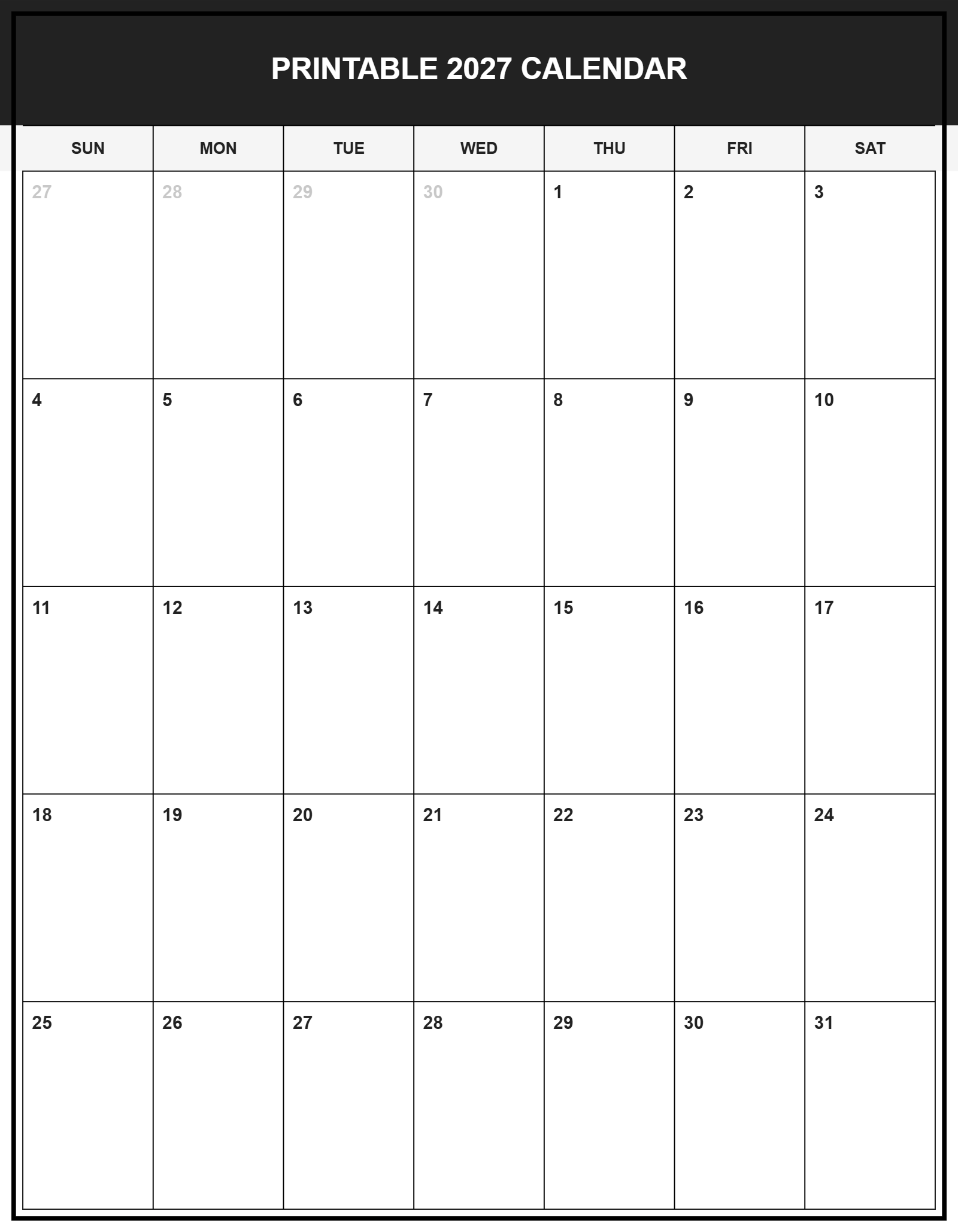 PRINTABLE 2027 CALENDAR

| SUN | MON | TUE | WED | THU | FRI | SAT |
|---|---|---|---|---|---|---|
| 27 | 28 | 29 | 30 | 1 | 2 | 3 |
| 4 | 5 | 6 | 7 | 8 | 9 | 10 |
| 11 | 12 | 13 | 14 | 15 | 16 | 17 |
| 18 | 19 | 20 | 21 | 22 | 23 | 24 |
| 25 | 26 | 27 | 28 | 29 | 30 | 31 |